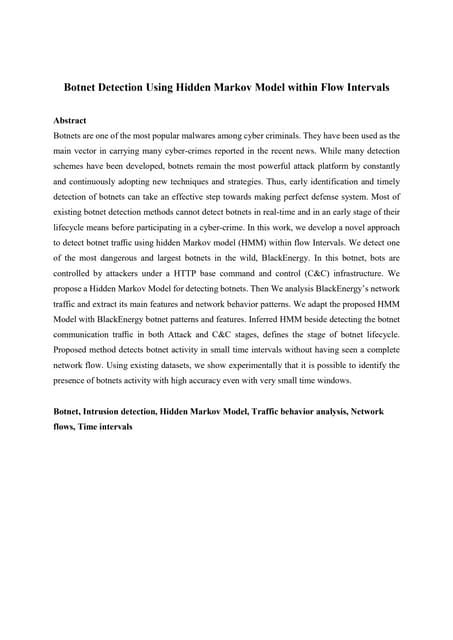 Botnet Detection Using Hidden Markov Model within Flow Intervals

Abstract
Botnets are one of the most popular malwares among cyber criminals. They have been used as the main vector in carrying many cyber-crimes reported in the recent news. While many detection schemes have been developed, botnets remain the most powerful attack platform by constantly and continuously adopting new techniques and strategies. Thus, early identification and timely detection of botnets can take an effective step towards making perfect defense system. Most of existing botnet detection methods cannot detect botnets in real-time and in an early stage of their lifecycle means before participating in a cyber-crime. In this work, we develop a novel approach to detect botnet traffic using hidden Markov model (HMM) within flow Intervals. We detect one of the most dangerous and largest botnets in the wild, BlackEnergy. In this botnet, bots are controlled by attackers under a HTTP base command and control (C&C) infrastructure. We propose a Hidden Markov Model for detecting botnets. Then We analysis BlackEnergy's network traffic and extract its main features and network behavior patterns. We adapt the proposed HMM Model with BlackEnergy botnet patterns and features. Inferred HMM beside detecting the botnet communication traffic in both Attack and C&C stages, defines the stage of botnet lifecycle. Proposed method detects botnet activity in small time intervals without having seen a complete network flow. Using existing datasets, we show experimentally that it is possible to identify the presence of botnets activity with high accuracy even with very small time windows.

Botnet, Intrusion detection, Hidden Markov Model, Traffic behavior analysis, Network flows, Time intervals